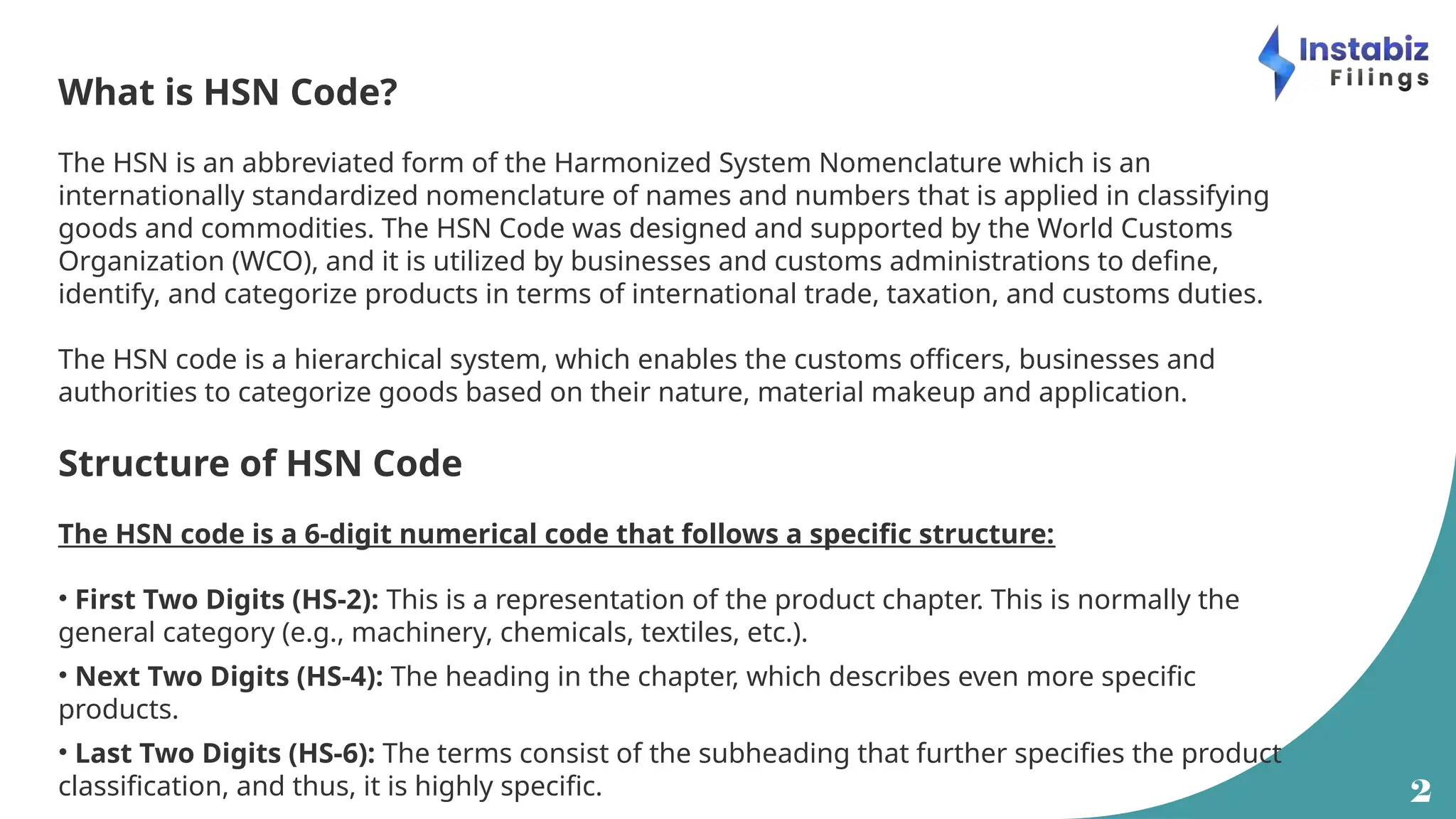 Instabiz Filings

What is HSN Code?

The HSN is an abbreviated form of the Harmonized System Nomenclature which is an internationally standardized nomenclature of names and numbers that is applied in classifying goods and commodities. The HSN Code was designed and supported by the World Customs Organization (WCO), and it is utilized by businesses and customs administrations to define, identify, and categorize products in terms of international trade, taxation, and customs duties.

The HSN code is a hierarchical system, which enables the customs officers, businesses and authorities to categorize goods based on their nature, material makeup and application.

Structure of HSN Code

The HSN code is a 6-digit numerical code that follows a specific structure:

• First Two Digits (HS-2): This is a representation of the product chapter. This is normally the general category (e.g., machinery, chemicals, textiles, etc.).

• Next Two Digits (HS-4): The heading in the chapter, which describes even more specific products.

• Last Two Digits (HS-6): The terms consist of the subheading that further specifies the product classification, and thus, it is highly specific.

2